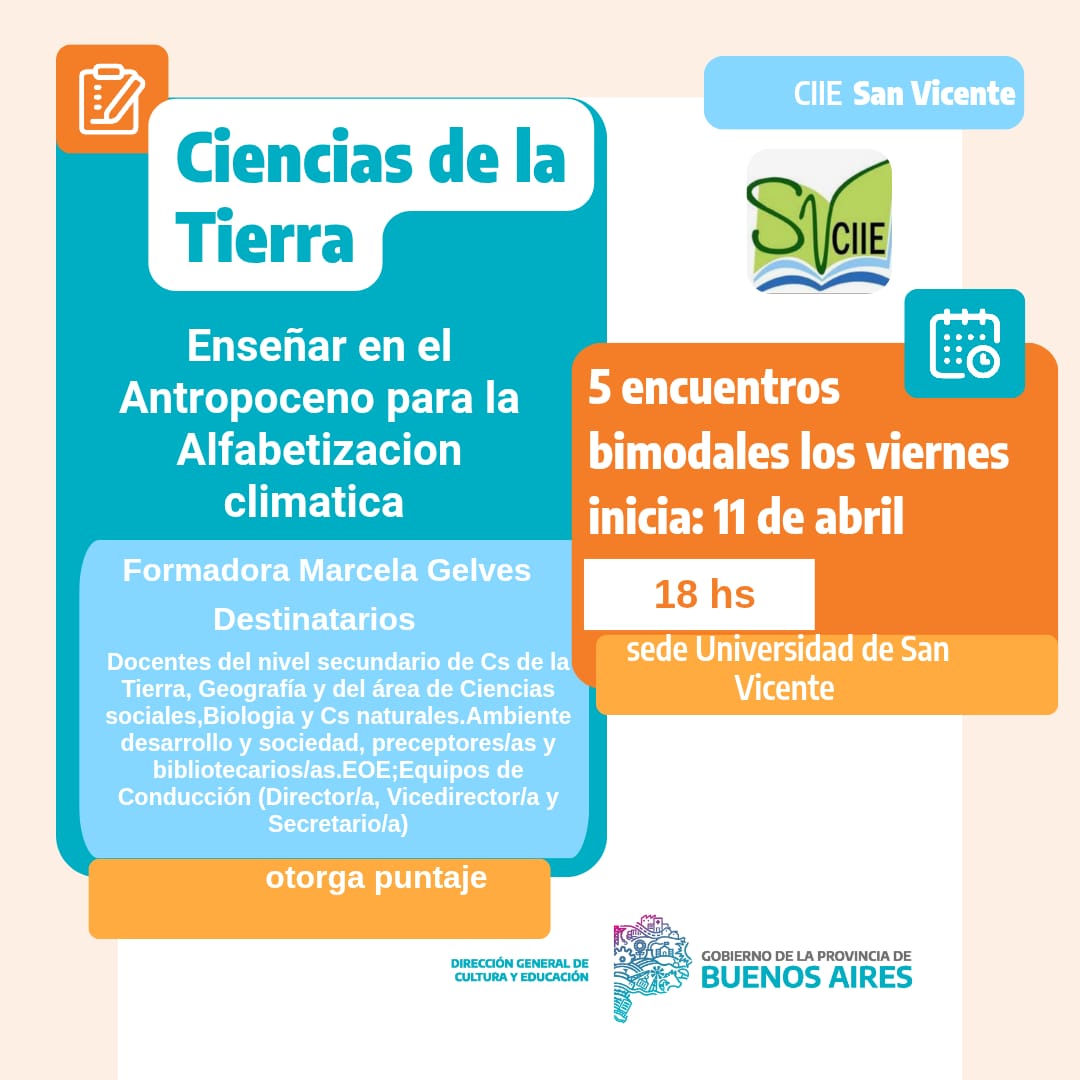 Ciencias de la Tierra

Enseñar en el Antropoceno para la Alfabetizacion climatica

Formadora Marcela Gelves

Destinatarios

Docentes del nivel secundario de Cs de la Tierra, Geografía y del área de Ciencias sociales,Biologia y Cs naturales.Ambiente desarrollo y sociedad, preceptores/as y bibliotecarios/as.EOE;Equipos de Conducción (Director/a, Vicedirector/a y Secretario/a)

otorga puntaje

CIIE San Vicente

SV CIIE

5 encuentros bimodales los viernes inicia: 11 de abril

18 hs

sede Universidad de San Vicente

DIRECCIÓN GENERAL DE CULTURA Y EDUCACIÓN

GOBIERNO DE LA PROVINCIA DE
BUENOS AIRES